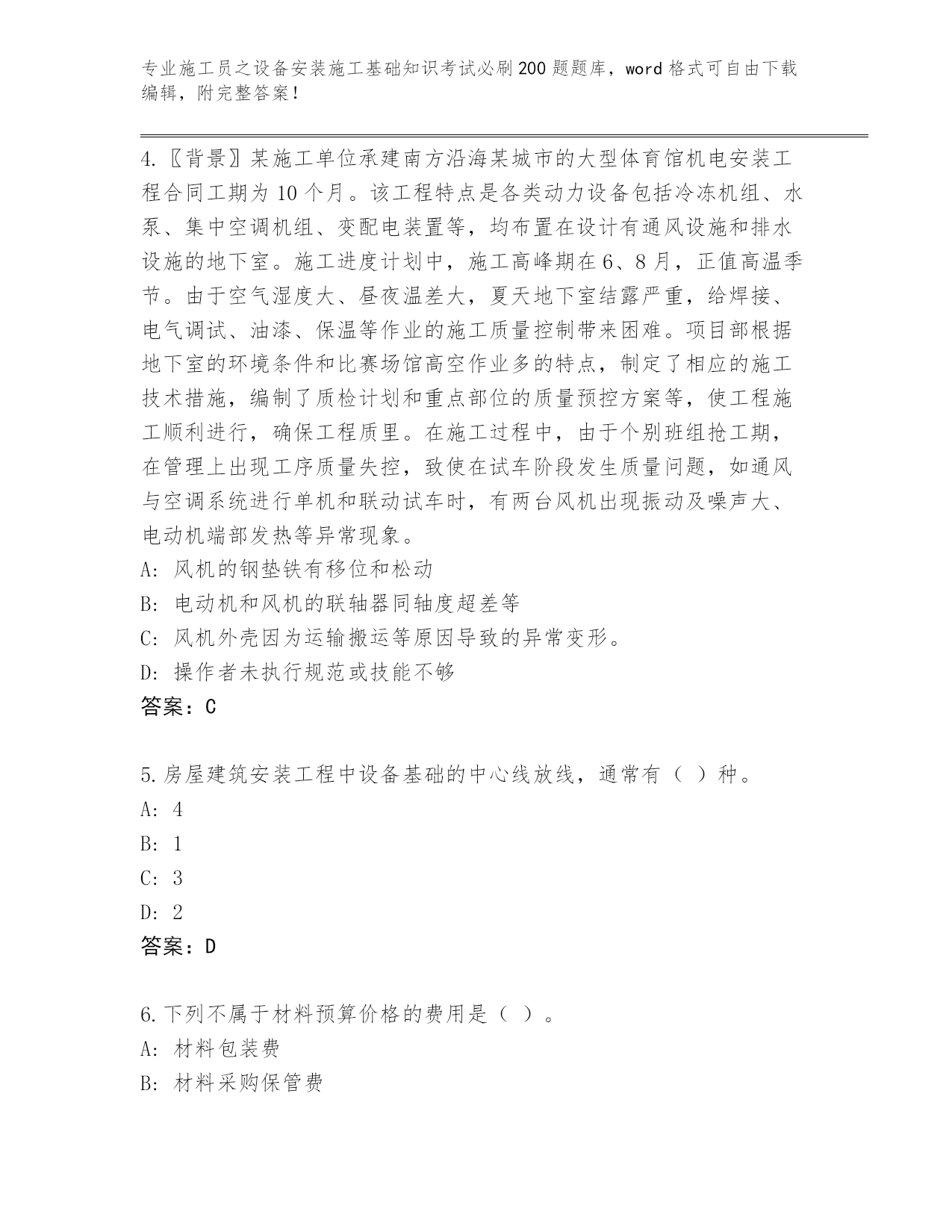 专业施工员之设备安装施工基础知识考试必刷200题题库，word格式可自由下载编辑，附完整答案！

4.〖背景〗某施工单位承建南方沿海某城市的大型体育馆机电安装工程合同工期为10个月。该工程特点是各类动力设备包括冷冻机组、水泵、集中空调机组、变配电装置等，均布置在设计有通风设施和排水设施的地下室。施工进度计划中，施工高峰期在6、8月，正值高温季节。由于空气湿度大、昼夜温差大，夏天地下室结露严重，给焊接、电气调试、油漆、保温等作业的施工质量控制带来困难。项目部根据地下室的环境条件和比赛场馆高空作业多的特点，制定了相应的施工技术措施，编制了质检计划和重点部位的质量预控方案等，使工程施工顺利进行，确保工程质里。在施工过程中，由于个别班组抢工期，在管理上出现工序质量失控，致使在试车阶段发生质量问题，如通风与空调系统进行单机和联动试车时，有两台风机出现振动及噪声大、电动机端部发热等异常现象。
A: 风机的钢垫铁有移位和松动
B: 电动机和风机的联轴器同轴度超差等
C: 风机外壳因为运输搬运等原因导致的异常变形。
D: 操作者未执行规范或技能不够
答案：C

5.房屋建筑安装工程中设备基础的中心线放线，通常有（ ）种。
A: 4
B: 1
C: 3
D: 2
答案：D

6.下列不属于材料预算价格的费用是（ ）。
A: 材料包装费
B: 材料采购保管费